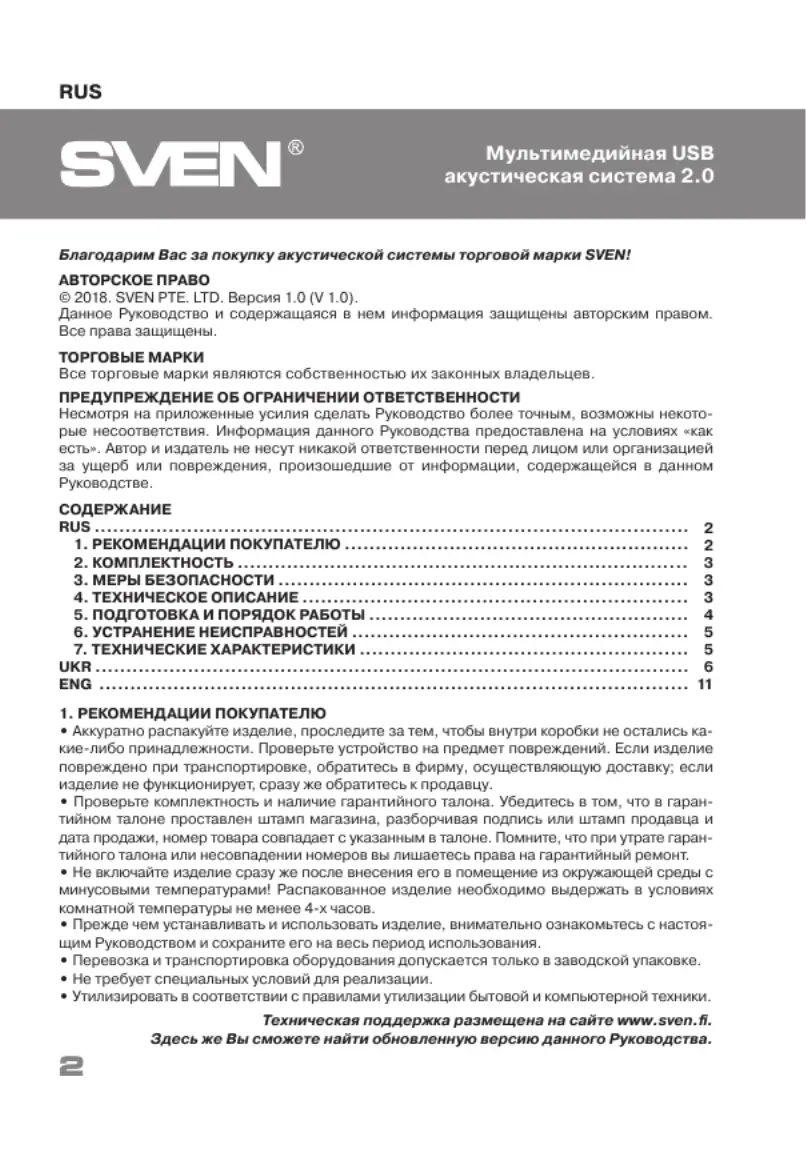 RUS

SVEN®

Мультимедийная USB акустическая система 2.0

Благодарим Вас за покупку акустической системы торговой марки SVEN!

АВТОРСКОЕ ПРАВО
© 2018. SVEN PTE. LTD. Версия 1.0 (V 1.0).
Данное Руководство и содержащаяся в нем информация защищены авторским правом. Все права защищены.

ТОРГОВЫЕ МАРКИ
Все торговые марки являются собственностью их законных владельцев.

ПРЕДУПРЕЖДЕНИЕ ОБ ОГРАНИЧЕНИИ ОТВЕТСТВЕННОСТИ
Несмотря на приложенные усилия сделать Руководство более точным, возможны некоторые несоответствия. Информация данного Руководства предоставлена на условиях «как есть». Автор и издатель не несут никакой ответственности перед лицом или организацией за ущерб или повреждения, произошедшие от информации, содержащейся в данном Руководстве.

СОДЕРЖАНИЕ
RUS ........ 2
1. РЕКОМЕНДАЦИИ ПОКУПАТЕЛЮ ........ 2
2. КОМПЛЕКТНОСТЬ ........ 3
3. МЕРЫ БЕЗОПАСНОСТИ ........ 3
4. ТЕХНИЧЕСКОЕ ОПИСАНИЕ ........ 3
5. ПОДГОТОВКА И ПОРЯДОК РАБОТЫ ........ 4
6. УСТРАНЕНИЕ НЕИСПРАВНОСТЕЙ ........ 5
7. ТЕХНИЧЕСКИЕ ХАРАКТЕРИСТИКИ ........ 5
UKR ........ 6
ENG ........ 11

1. РЕКОМЕНДАЦИИ ПОКУПАТЕЛЮ
• Аккуратно распакуйте изделие, проследите за тем, чтобы внутри коробки не остались какие-либо принадлежности. Проверьте устройство на предмет повреждений. Если изделие повреждено при транспортировке, обратитесь в фирму, осуществляющую доставку; если изделие не функционирует, сразу же обратитесь к продавцу.
• Проверьте комплектность и наличие гарантийного талона. Убедитесь в том, что в гарантийном талоне проставлен штамп магазина, разборчивая подпись или штамп продавца и дата продажи, номер товара совпадает с указанным в талоне. Помните, что при утрате гарантийного талона или несовпадении номеров вы лишаетесь права на гарантийный ремонт.
• Не включайте изделие сразу же после внесения его в помещение из окружающей среды с минусовыми температурами! Распакованное изделие необходимо выдержать в условиях комнатной температуры не менее 4-х часов.
• Прежде чем устанавливать и использовать изделие, внимательно ознакомьтесь с настоящим Руководством и сохраните его на весь период использования.
• Перевозка и транспортировка оборудования допускается только в заводской упаковке.
• Не требует специальных условий для реализации.
• Утилизировать в соответствии с правилами утилизации бытовой и компьютерной техники.

Техническая поддержка размещена на сайте www.sven.fi.
Здесь же Вы сможете найти обновленную версию данного Руководства.

2